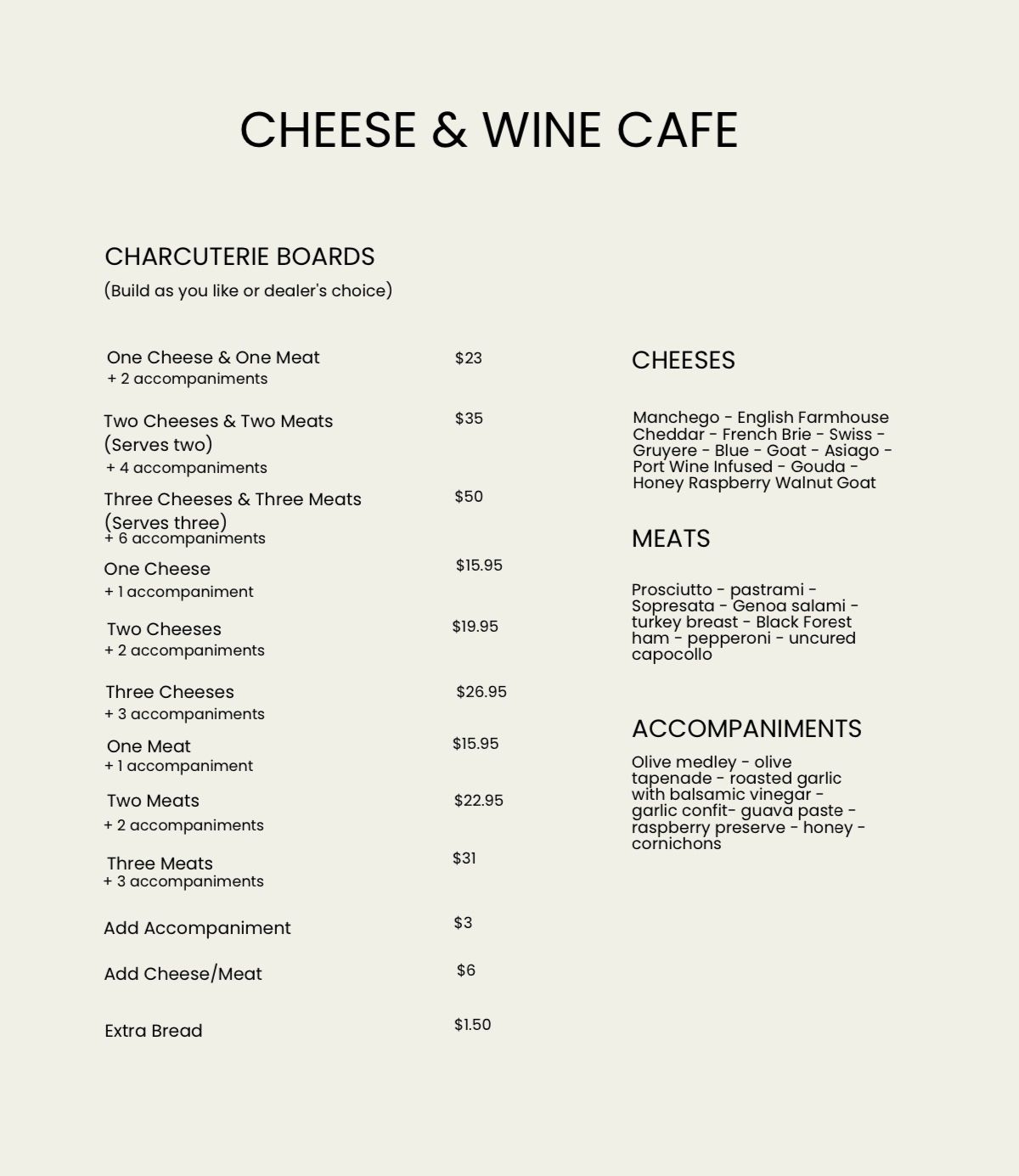 CHEESE & WINE CAFE

CHARCUTERIE BOARDS
(Build as you like or dealer's choice)

One Cheese & One Meat $23
+ 2 accompaniments

Two Cheeses & Two Meats (Serves two) $35
+ 4 accompaniments

Three Cheeses & Three Meats (Serves three) $50
+ 6 accompaniments

One Cheese $15.95
+ 1 accompaniment

Two Cheeses $19.95
+ 2 accompaniments

Three Cheeses $26.95
+ 3 accompaniments

One Meat $15.95
+ 1 accompaniment

Two Meats $22.95
+ 2 accompaniments

Three Meats $31
+ 3 accompaniments

Add Accompaniment $3

Add Cheese/Meat $6

Extra Bread $1.50

CHEESES

Manchego - English Farmhouse Cheddar - French Brie - Swiss - Gruyere - Blue - Goat - Asiago - Port Wine Infused - Gouda - Honey Raspberry Walnut Goat

MEATS

Prosciutto - pastrami - Sopresata - Genoa salami - turkey breast - Black Forest ham - pepperoni - uncured capocollo

ACCOMPANIMENTS

Olive medley - olive tapenade - roasted garlic with balsamic vinegar - garlic confit- guava paste - raspberry preserve - honey - cornichons